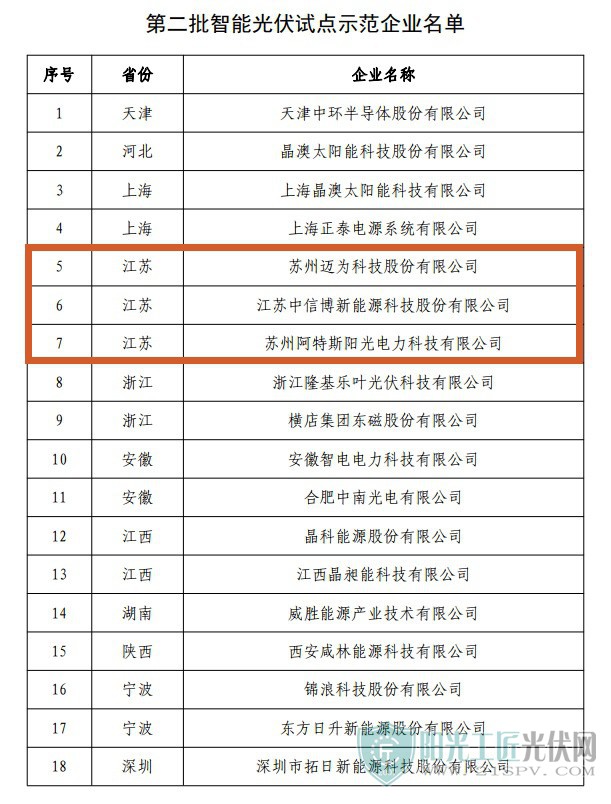 第二批智能光伏试点示范企业名单

| 序号 | 省份 | 企业名称 |
|---|---|---|
| 1 | 天津 | 天津中环半导体股份有限公司 |
| 2 | 河北 | 晶澳太阳能科技股份有限公司 |
| 3 | 上海 | 上海晶澳太阳能科技有限公司 |
| 4 | 上海 | 上海正泰电源系统有限公司 |
| 5 | 江苏 | 苏州迈为科技股份有限公司 |
| 6 | 江苏 | 江苏中信博新能源科技股份有限公司 |
| 7 | 江苏 | 苏州阿特斯阳光电力科技有限公司 |
| 8 | 浙江 | 浙江隆基乐叶光伏科技有限公司 |
| 9 | 浙江 | 横店集团东磁股份有限公司 |
| 10 | 安徽 | 安徽智电电力科技有限公司 |
| 11 | 安徽 | 合肥中南光电有限公司 |
| 12 | 江西 | 晶科能源股份有限公司 |
| 13 | 江西 | 江西晶昶能科技有限公司 |
| 14 | 湖南 | 威胜能源产业技术有限公司 |
| 15 | 陕西 | 西安咸林能源科技有限公司 |
| 16 | 宁波 | 锦浪科技股份有限公司 |
| 17 | 宁波 | 东方日升新能源股份有限公司 |
| 18 | 深圳 | 深圳市拓日新能源科技股份有限公司 |

阳光工匠光伏网
WWW.21SPV.COM